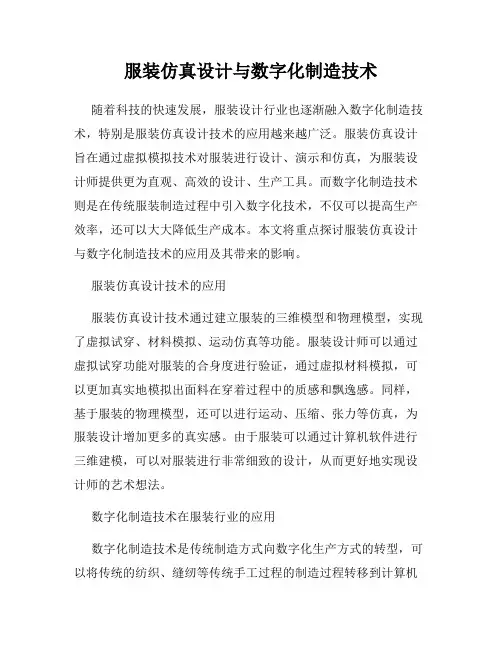 服装仿真设计与数字化制造技术

随着科技的快速发展，服装设计行业也逐渐融入数字化制造技术，特别是服装仿真设计技术的应用越来越广泛。服装仿真设计旨在通过虚拟模拟技术对服装进行设计、演示和仿真，为服装设计师提供更为直观、高效的设计、生产工具。而数字化制造技术则是在传统服装制造过程中引入数字化技术，不仅可以提高生产效率，还可以大大降低生产成本。本文将重点探讨服装仿真设计与数字化制造技术的应用及其带来的影响。

服装仿真设计技术的应用

服装仿真设计技术通过建立服装的三维模型和物理模型，实现了虚拟试穿、材料模拟、运动仿真等功能。服装设计师可以通过虚拟试穿功能对服装的合身度进行验证，通过虚拟材料模拟，可以更加真实地模拟出面料在穿着过程中的质感和飘逸感。同样，基于服装的物理模型，还可以进行运动、压缩、张力等仿真，为服装设计增加更多的真实感。由于服装可以通过计算机软件进行三维建模，可以对服装进行非常细致的设计，从而更好地实现设计师的艺术想法。

数字化制造技术在服装行业的应用

数字化制造技术是传统制造方式向数字化生产方式的转型，可以将传统的纺织、缝纫等传统手工过程的制造过程转移到计算机